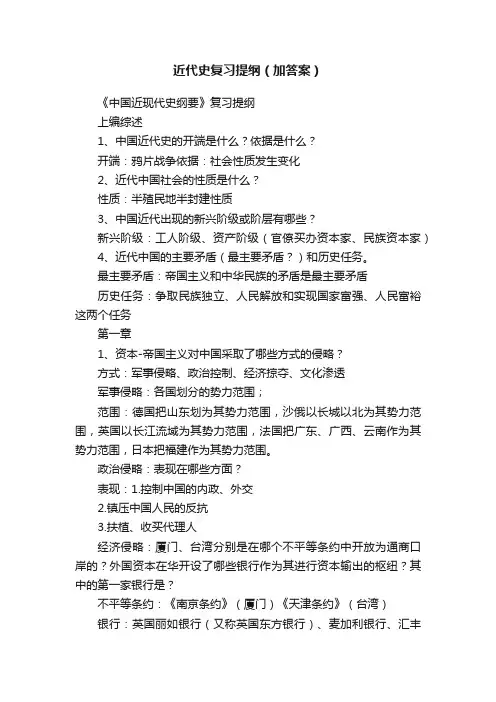 近代史复习提纲（加答案）

《中国近现代史纲要》复习提纲

上编综述

1、中国近代史的开端是什么？依据是什么？

开端：鸦片战争依据：社会性质发生变化

2、近代中国社会的性质是什么？

性质：半殖民地半封建性质

3、中国近代出现的新兴阶级或阶层有哪些？

新兴阶级：工人阶级、资产阶级（官僚买办资本家、民族资本家）

4、近代中国的主要矛盾（最主要矛盾？）和历史任务。

最主要矛盾：帝国主义和中华民族的矛盾是最主要矛盾

历史任务：争取民族独立、人民解放和实现国家富强、人民富裕这两个任务

第一章

1、资本-帝国主义对中国采取了哪些方式的侵略？

方式：军事侵略、政治控制、经济掠夺、文化渗透

军事侵略：各国划分的势力范围；

范围：德国把山东划为其势力范围，沙俄以长城以北为其势力范围，英国以长江流域为其势力范围，法国把广东、广西、云南作为其势力范围，日本把福建作为其势力范围。

政治侵略：表现在哪些方面？

表现：1.控制中国的内政、外交

2.镇压中国人民的反抗

3.扶植、收买代理人

经济侵略：厦门、台湾分别是在哪个不平等条约中开放为通商口岸的？外国资本在华开设了哪些银行作为其进行资本输出的枢纽？其中的第一家银行是？

不平等条约：《南京条约》（厦门）《天津条约》（台湾）

银行：英国丽如银行（又称英国东方银行）、麦加利银行、汇丰